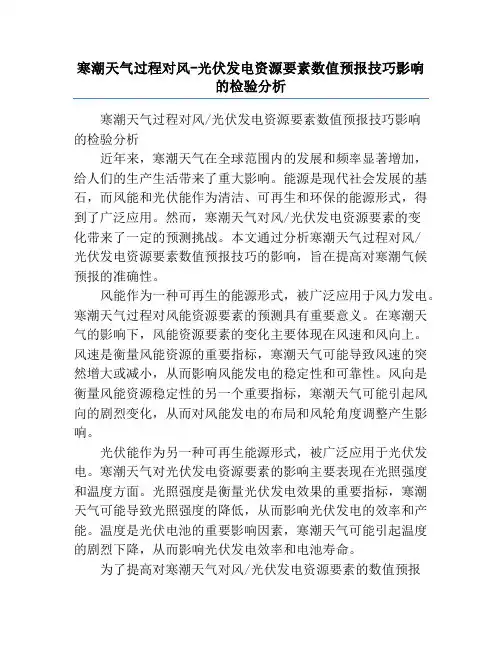 寒潮天气过程对风-光伏发电资源要素数值预报技巧影响的检验分析

寒潮天气过程对风/光伏发电资源要素数值预报技巧影响的检验分析

近年来，寒潮天气在全球范围内的发展和频率显著增加，给人们的生产生活带来了重大影响。能源是现代社会发展的基石，而风能和光伏能作为清洁、可再生和环保的能源形式，得到了广泛应用。然而，寒潮天气对风/光伏发电资源要素的变化带来了一定的预测挑战。本文通过分析寒潮天气过程对风/光伏发电资源要素数值预报技巧的影响，旨在提高对寒潮气候预报的准确性。

风能作为一种可再生的能源形式，被广泛应用于风力发电。寒潮天气过程对风能资源要素的预测具有重要意义。在寒潮天气的影响下，风能资源要素的变化主要体现在风速和风向上。风速是衡量风能资源的重要指标，寒潮天气可能导致风速的突然增大或减小，从而影响风能发电的稳定性和可靠性。风向是衡量风能资源稳定性的另一个重要指标，寒潮天气可能引起风向的剧烈变化，从而对风能发电的布局和风轮角度调整产生影响。

光伏能作为另一种可再生能源形式，被广泛应用于光伏发电。寒潮天气对光伏发电资源要素的影响主要表现在光照强度和温度方面。光照强度是衡量光伏发电效果的重要指标，寒潮天气可能导致光照强度的降低，从而影响光伏发电的效率和产能。温度是光伏电池的重要影响因素，寒潮天气可能引起温度的剧烈下降，从而影响光伏发电效率和电池寿命。

为了提高对寒潮天气对风/光伏发电资源要素的数值预报